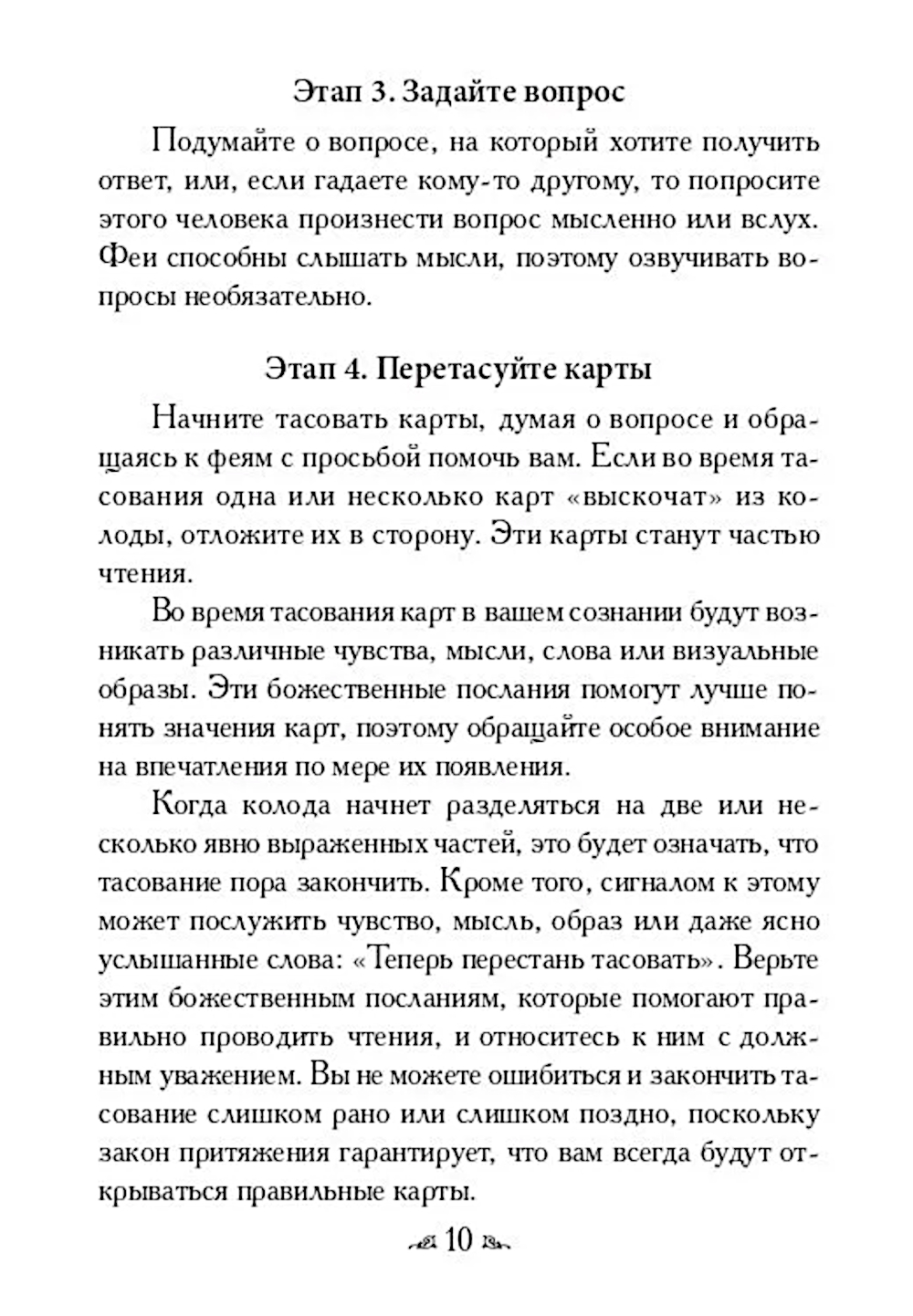 Этап 3. Задайте вопрос

Подумайте о вопросе, на который хотите получить ответ, или, если гадаете кому-то другому, то попросите этого человека произнести вопрос мысленно или вслух. Феи способны слышать мысли, поэтому озвучивать вопросы необязательно.

Этап 4. Перетасуйте карты

Начните тасовать карты, думая о вопросе и обращаясь к феям с просьбой помочь вам. Если во время тасования одна или несколько карт «выскочат» из колоды, отложите их в сторону. Эти карты станут частью чтения.

Во время тасования карт в вашем сознании будут возникать различные чувства, мысли, слова или визуальные образы. Эти божественные послания помогут лучше понять значения карт, поэтому обращайте особое внимание на впечатления по мере их появления.

Когда колода начнет разделяться на две или несколько явно выраженных частей, это будет означать, что тасование пора закончить. Кроме того, сигналом к этому может послужить чувство, мысль, образ или даже ясно услышанные слова: «Теперь перестань тасовать». Верьте этим божественным посланиям, которые помогают правильно проводить чтения, и относитесь к ним с должным уважением. Вы не можете ошибиться и закончить тасование слишком рано или слишком поздно, поскольку закон притяжения гарантирует, что вам всегда будут открываться правильные карты.

10